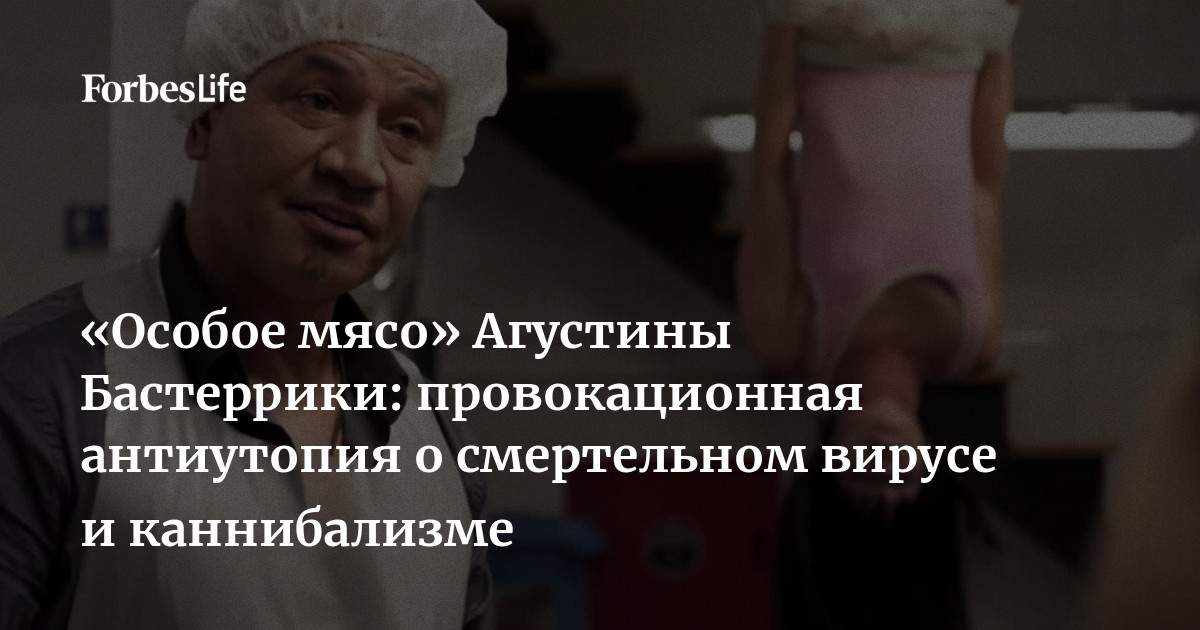 ForbesLife

«Особое мясо» Агустины Бастеррики: провокационная антиутопия о смертельном вирусе и каннибализме